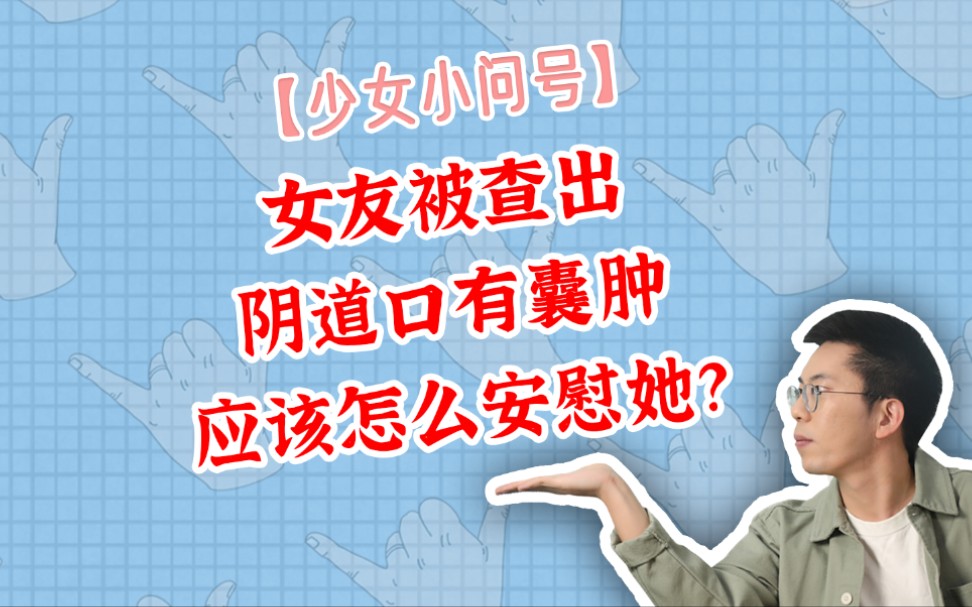 【少女小问号】

女友被查出
阴道口有囊肿
应该怎么安慰她?